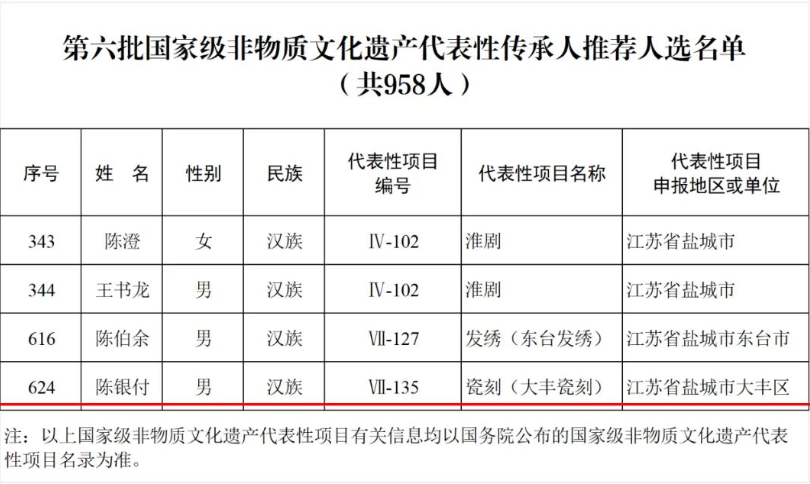 第六批国家级非物质文化遗产代表性传承人推荐人选名单
（共958人）

| 序号 | 姓　名 | 性别 | 民族 | 代表性项目编号 | 代表性项目名称 | 代表性项目申报地区或单位 |
|---|---|---|---|---|---|---|
| 343 | 陈澄 | 女 | 汉族 | Ⅳ-102 | 淮剧 | 江苏省盐城市 |
| 344 | 王书龙 | 男 | 汉族 | Ⅳ-102 | 淮剧 | 江苏省盐城市 |
| 616 | 陈伯余 | 男 | 汉族 | Ⅶ-127 | 发绣（东台发绣） | 江苏省盐城市东台市 |
| 624 | 陈银付 | 男 | 汉族 | Ⅶ-135 | 瓷刻（大丰瓷刻） | 江苏省盐城市大丰区 |

注：以上国家级非物质文化遗产代表性项目有关信息均以国务院公布的国家级非物质文化遗产代表性项目名录为准。